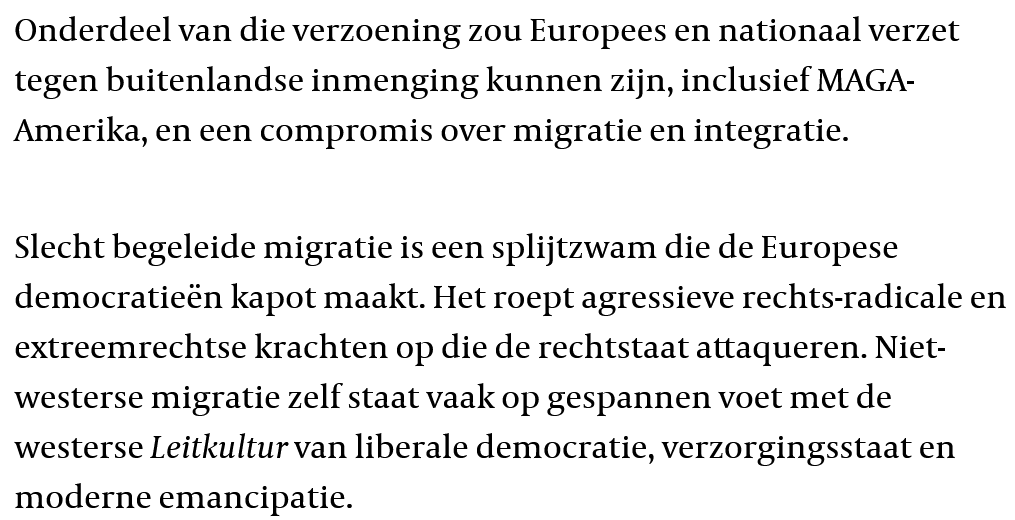 Onderdeel van die verzoening zou Europees en nationaal verzet tegen buitenlandse inmenging kunnen zijn, inclusief MAGA-Amerika, en een compromis over migratie en integratie.

Slecht begeleide migratie is een splijtzwam die de Europese democratieën kapot maakt. Het roept agressieve rechts-radicale en extreemrechtse krachten op die de rechtstaat attaqueren. Niet-westerse migratie zelf staat vaak op gespannen voet met de westerse Leitkultur van liberale democratie, verzorgingsstaat en moderne emancipatie.